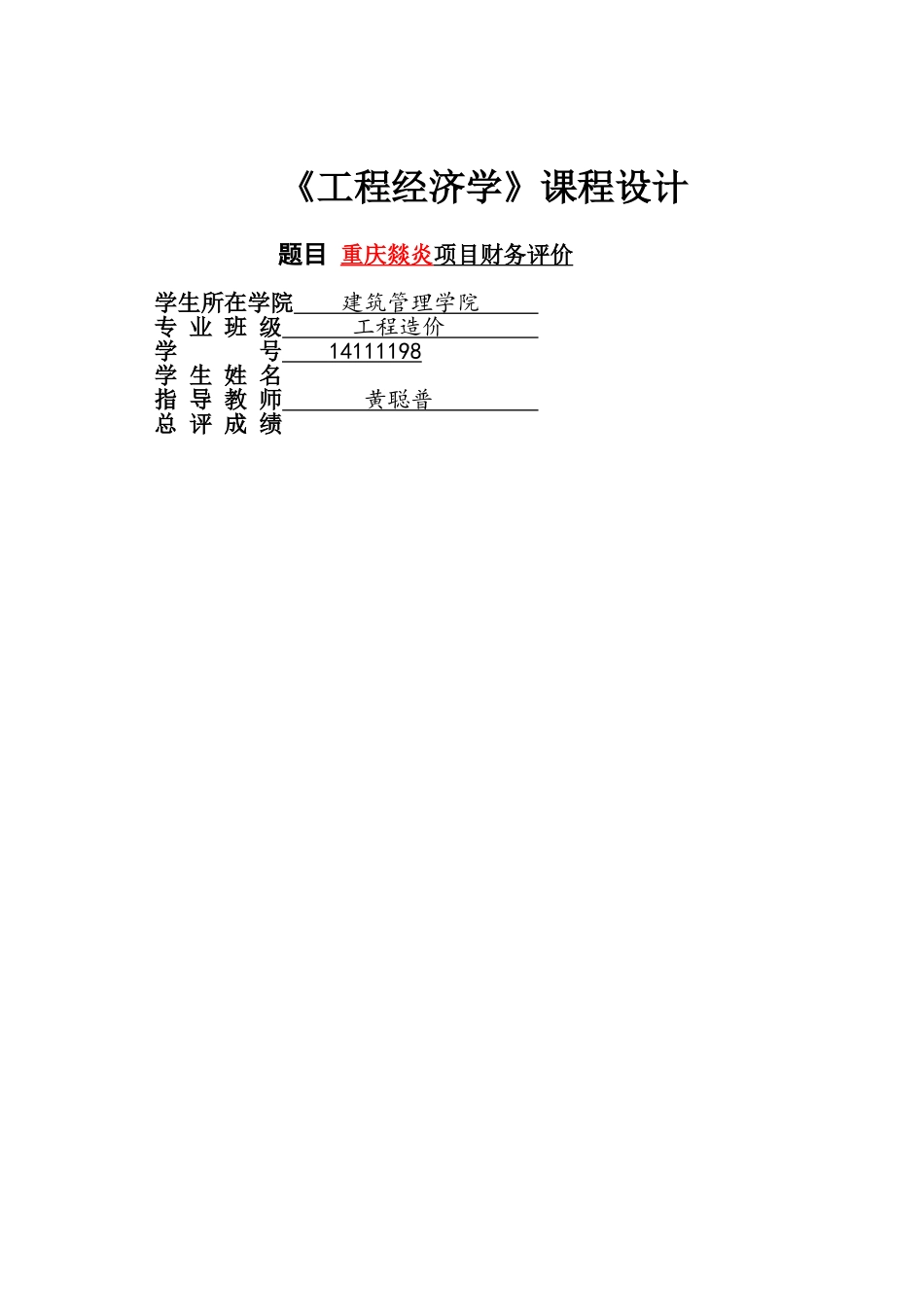 《工程经济学》课程设计

题目 重庆燚炎项目财务评价

学生所在学院 建筑管理学院
专 业 班 级 工程造价
学 号 14111198
学 生 姓 名
指 导 教 师 黄聪普
总 评 成 绩